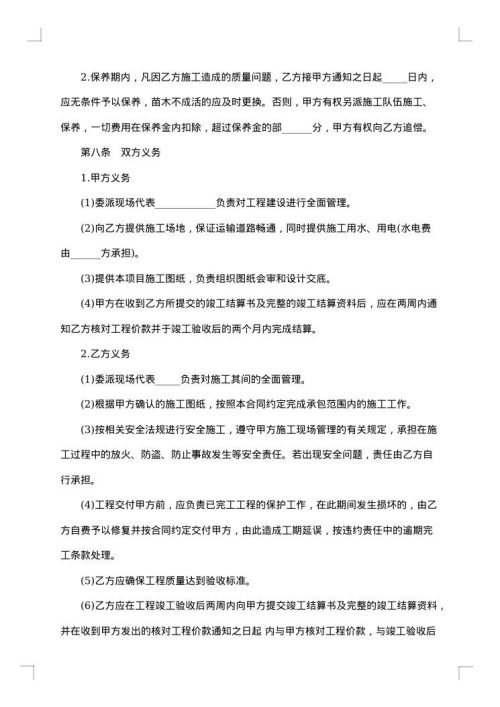 2.保养期内，凡因乙方施工造成的质量问题，乙方接甲方通知之日起_____日内，应无条件予以保养，苗木不成活的应及时更换。否则，甲方有权另派施工队伍施工、保养，一切费用在保养金内扣除，超过保养金的部______分，甲方有权向乙方追偿。

第八条　双方义务

1.甲方义务

(1)委派现场代表____________负责对工程建设进行全面管理。

(2)向乙方提供施工场地，保证运输道路畅通，同时提供施工用水、用电(水电费由______方承担)。

(3)提供本项目施工图纸，负责组织图纸会审和设计交底。

(4)甲方在收到乙方所提交的竣工结算书及完整的竣工结算资料后，应在两周内通知乙方核对工程价款并于竣工验收后的两个月内完成结算。

2.乙方义务

(1)委派现场代表_____负责对施工其间的全面管理。

(2)根据甲方确认的施工图纸，按照本合同约定完成承包范围内的施工工作。

(3)按相关安全法规进行安全施工，遵守甲方施工现场管理的有关规定，承担在施工过程中的放火、防盗、防止事故发生等安全责任。若出现安全问题，责任由乙方自行承担。

(4)工程交付甲方前，应负责已完工工程的保护工作，在此期间发生损坏的，由乙方自费予以修复并按合同约定交付甲方，由此造成工期延误，按违约责任中的逾期完工条款处理。

(5)乙方应确保工程质量达到验收标准。

(6)乙方应在工程竣工验收后两周内向甲方提交竣工结算书及完整的竣工结算资料，并在收到甲方发出的核对工程价款通知之日起 内与甲方核对工程价款，与竣工验收后